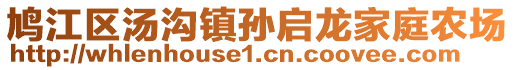 鸠江区汤沟镇孙启龙家庭农场
http://whlenhouse1.cn.coovee.com